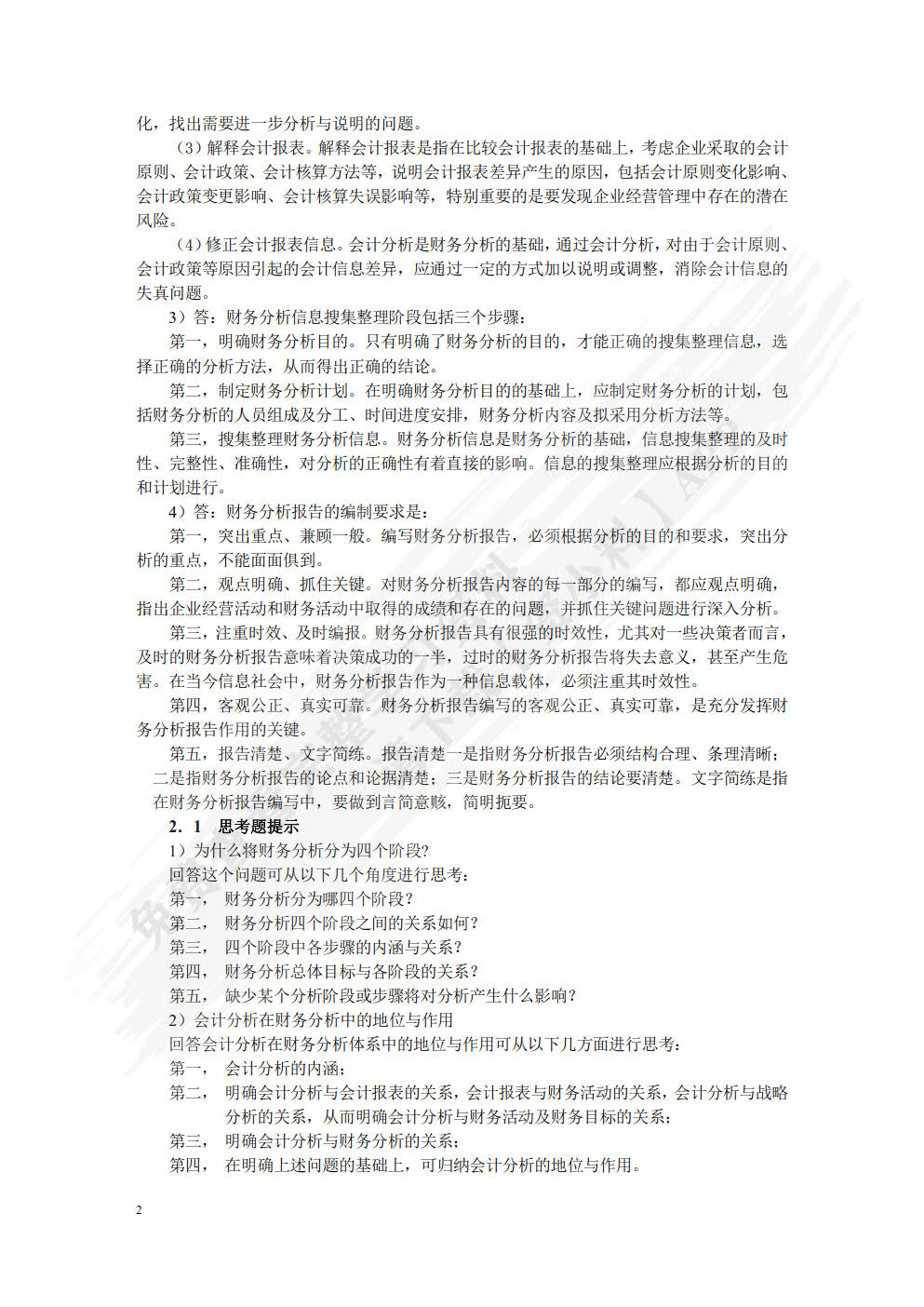 化，找出需要进一步分析与说明的问题。

（3）解释会计报表。解释会计报表是指在比较会计报表的基础上，考虑企业采取的会计原则、会计政策、会计核算方法等，说明会计报表差异产生的原因，包括会计原则变化影响、会计政策变更影响、会计核算失误影响等，特别重要的是要发现企业经营管理中存在的潜在风险。

（4）修正会计报表信息。会计分析是财务分析的基础，通过会计分析，对由于会计原则、会计政策等原因引起的会计信息差异，应通过一定的方式加以说明或调整，消除会计信息的失真问题。

3）答：财务分析信息搜集整理阶段包括三个步骤：

第一，明确财务分析目的。只有明确了财务分析的目的，才能正确的搜集整理信息，选择正确的分析方法，从而得出正确的结论。

第二，制定财务分析计划。在明确财务分析目的的基础上，应制定财务分析的计划，包括财务分析的人员组成及分工、时间进度安排，财务分析内容及拟采用分析方法等。

第三，搜集整理财务分析信息。财务分析信息是财务分析的基础，信息搜集整理的及时性、完整性、准确性，对分析的正确性有着直接的影响。信息的搜集整理应根据分析的目的和计划进行。

4）答：财务分析报告的编制要求是：

第一，突出重点、兼顾一般。编写财务分析报告，必须根据分析的目的和要求，突出分析的重点，不能面面俱到。

第二，观点明确、抓住关键。对财务分析报告内容的每一部分的编写，都应观点明确，指出企业经营活动和财务活动中取得的成绩和存在的问题，并抓住关键问题进行深入分析。

第三，注重时效、及时编报。财务分析报告具有很强的时效性，尤其对一些决策者而言，及时的财务分析报告意味着决策成功的一半，过时的财务分析报告将失去意义，甚至产生危害。在当今信息社会中，财务分析报告作为一种信息载体，必须注重其时效性。

第四，客观公正、真实可靠。财务分析报告编写的客观公正、真实可靠，是充分发挥财务分析报告作用的关键。

第五，报告清楚、文字简练。报告清楚一是指财务分析报告必须结构合理、条理清晰；二是指财务分析报告的论点和论据清楚；三是财务分析报告的结论要清楚。文字简练是指在财务分析报告编写中，要做到言简意赅，简明扼要。

2．1　思考题提示

1）为什么将财务分析分为四个阶段？

回答这个问题可从以下几个角度进行思考：

第一，　财务分析分为哪四个阶段？

第二，　财务分析四个阶段之间的关系如何？

第三，　四个阶段中各步骤的内涵与关系？

第四，　财务分析总体目标与各阶段的关系？

第五，　缺少某个分析阶段或步骤将对分析产生什么影响？

2）会计分析在财务分析中的地位与作用

回答会计分析在财务分析体系中的地位与作用可从以下几方面进行思考：

第一，　会计分析的内涵；

第二，　明确会计分析与会计报表的关系，会计报表与财务活动的关系，会计分析与战略分析的关系，从而明确会计分析与财务活动及财务目标的关系；

第三，　明确会计分析与财务分析的关系；

第四，　在明确上述问题的基础上，可归纳会计分析的地位与作用。

2